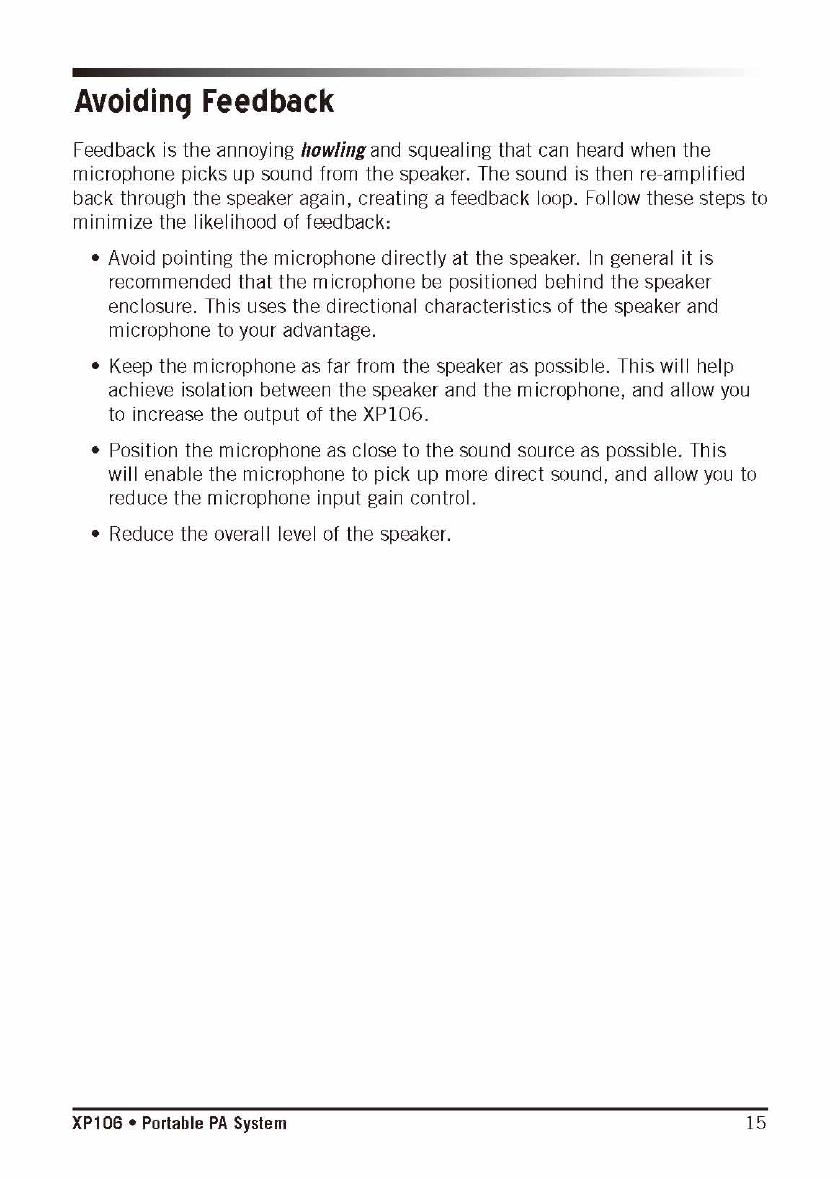 Avoiding Feedback

Feedback is the annoying howling and squealing that can heard when the microphone picks up sound from the speaker. The sound is then re-amplified back through the speaker again, creating a feedback loop. Follow these steps to minimize the likelihood of feedback:

• Avoid pointing the microphone directly at the speaker. In general it is recommended that the microphone be positioned behind the speaker enclosure. This uses the directional characteristics of the speaker and microphone to your advantage.

• Keep the microphone as far from the speaker as possible. This will help achieve isolation between the speaker and the microphone, and allow you to increase the output of the XP106.

• Position the microphone as close to the sound source as possible. This will enable the microphone to pick up more direct sound, and allow you to reduce the microphone input gain control.

• Reduce the overall level of the speaker.

XP106 • Portable PA System 15